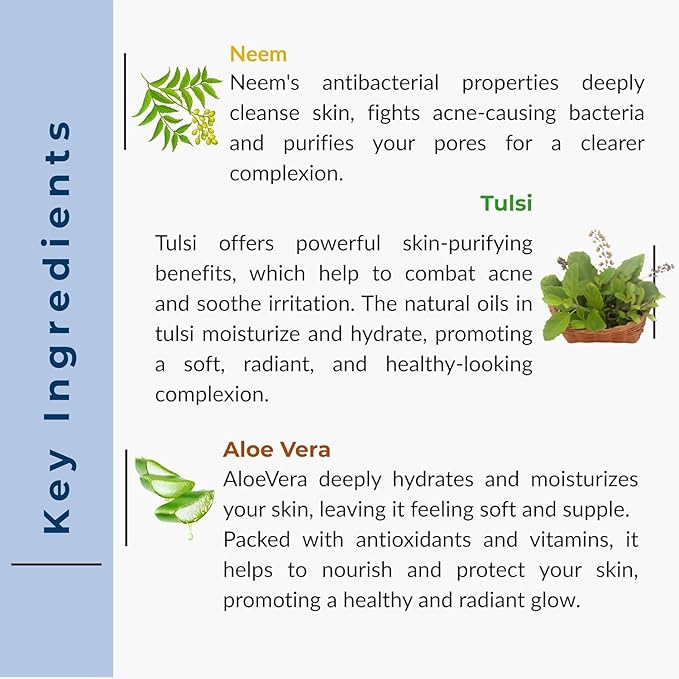 Key Ingredients

Neem
Neem's antibacterial properties deeply cleanse skin, fights acne-causing bacteria and purifies your pores for a clearer complexion.

Tulsi
Tulsi offers powerful skin-purifying benefits, which help to combat acne and soothe irritation. The natural oils in tulsi moisturize and hydrate, promoting a soft, radiant, and healthy-looking complexion.

Aloe Vera
AloeVera deeply hydrates and moisturizes your skin, leaving it feeling soft and supple. Packed with antioxidants and vitamins, it helps to nourish and protect your skin, promoting a healthy and radiant glow.